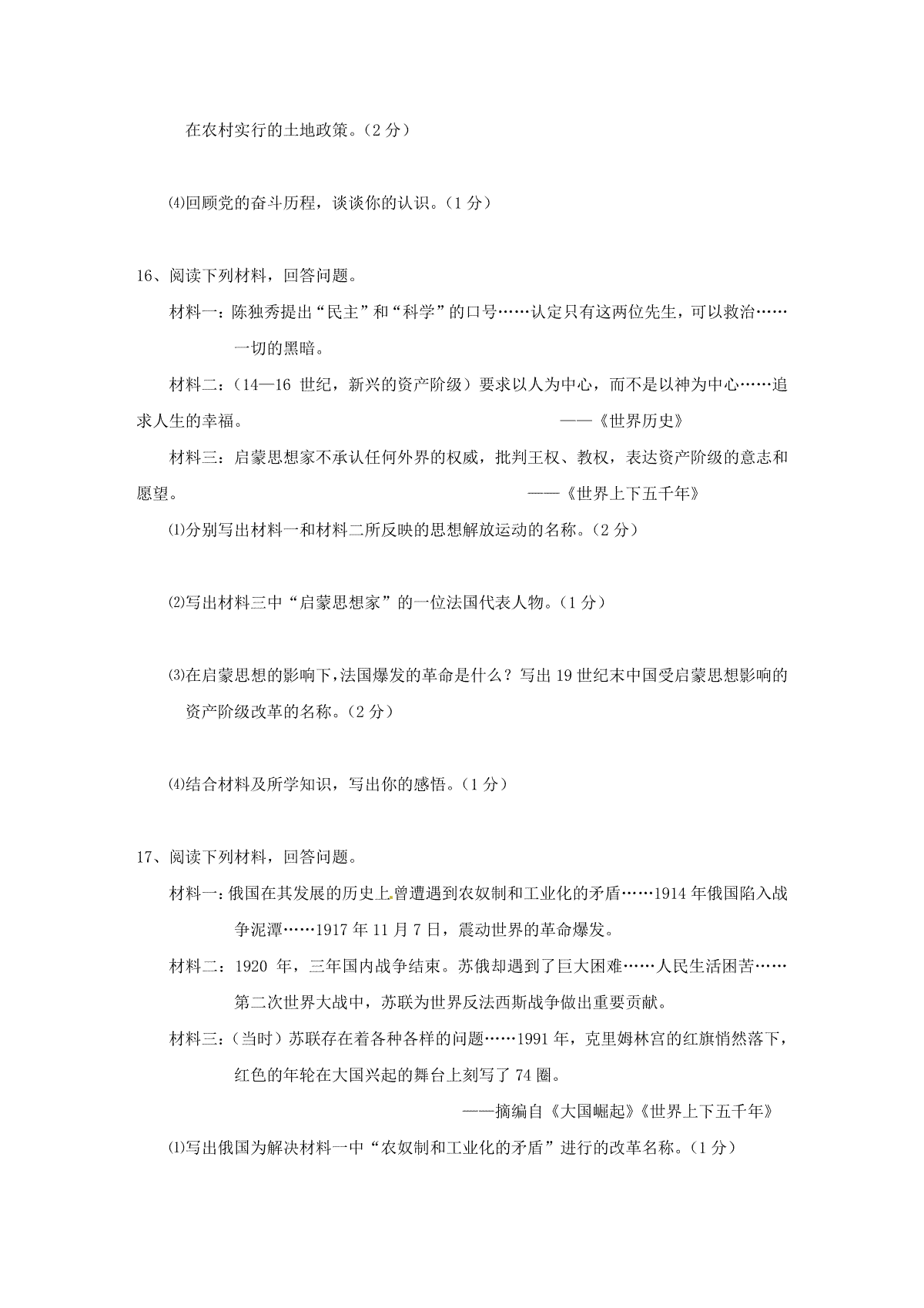 在农村实行的土地政策。（2 分）

⑷回顾党的奋斗历程，谈谈你的认识。（1 分）

16、阅读下列材料，回答问题。

材料一：陈独秀提出“民主”和“科学”的口号……认定只有这两位先生，可以救治……一切的黑暗。

材料二：（14—16 世纪，新兴的资产阶级）要求以人为中心，而不是以神为中心……追求人生的幸福。 ——《世界历史》

材料三：启蒙思想家不承认任何外界的权威，批判王权、教权，表达资产阶级的意志和愿望。 ——《世界上下五千年》

⑴分别写出材料一和材料二所反映的思想解放运动的名称。（2 分）

⑵写出材料三中“启蒙思想家”的一位法国代表人物。（1 分）

⑶在启蒙思想的影响下，法国爆发的革命是什么？写出 19 世纪末中国受启蒙思想影响的资产阶级改革的名称。（2 分）

⑷结合材料及所学知识，写出你的感悟。（1 分）

17、阅读下列材料，回答问题。

材料一：俄国在其发展的历史上曾遭遇到农奴制和工业化的矛盾……1914 年俄国陷入战争泥潭……1917 年 11 月 7 日，震动世界的革命爆发。

材料二：1920 年，三年国内战争结束。苏俄却遇到了巨大困难……人民生活困苦……第二次世界大战中，苏联为世界反法西斯战争做出重要贡献。

材料三：（当时）苏联存在着各种各样的问题……1991 年，克里姆林宫的红旗悄然落下，红色的年轮在大国兴起的舞台上刻写了 74 圈。

——摘编自《大国崛起》《世界上下五千年》

⑴写出俄国为解决材料一中“农奴制和工业化的矛盾”进行的改革名称。（1 分）